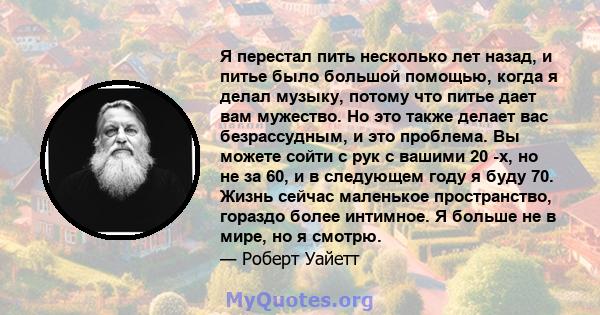 Я перестал пить несколько лет назад, и питье было большой помощью, когда я делал музыку, потому что питье дает вам мужество. Но это также делает вас безрассудным, и это проблема. Вы можете сойти с рук с вашими 20 -х, но не за 60, и в следующем году я буду 70. Жизнь сейчас маленькое пространство, гораздо более интимное. Я больше не в мире, но я смотрю.
— Роберт Уайетт

MyQuotes.org